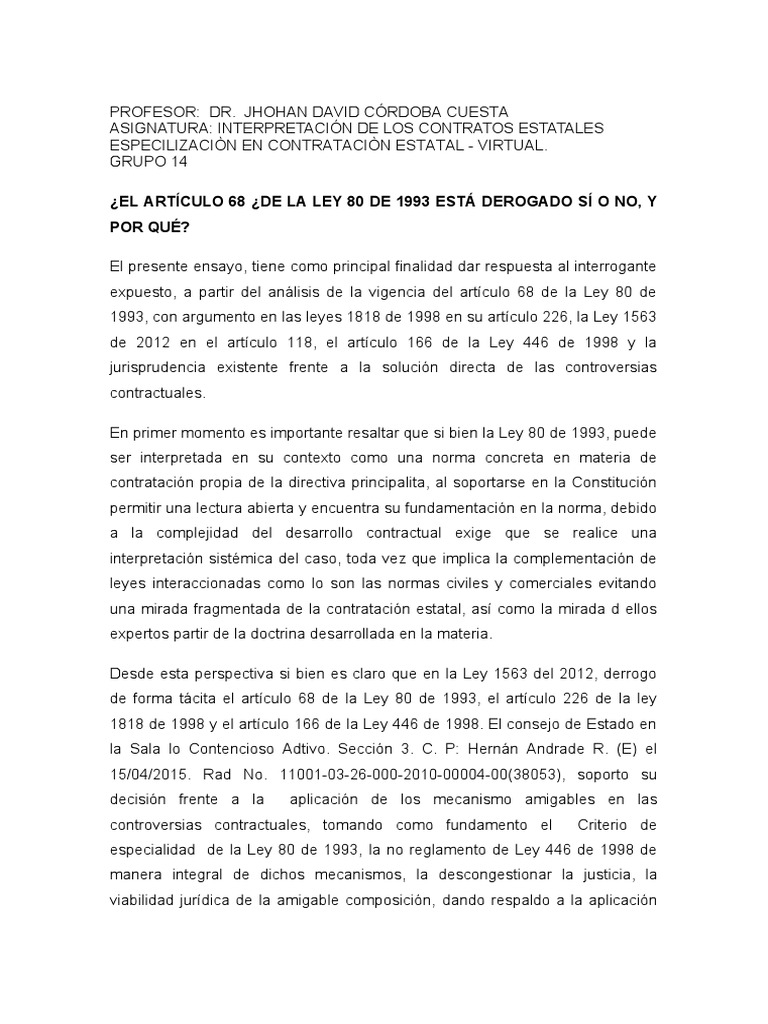 PROFESOR: DR. JHOHAN DAVID CÓRDOBA CUESTA
ASIGNATURA: INTERPRETACIÓN DE LOS CONTRATOS ESTATALES
ESPECILIZACIÒN EN CONTRATACIÒN ESTATAL - VIRTUAL.
GRUPO 14

¿EL ARTÍCULO 68 ¿DE LA LEY 80 DE 1993 ESTÁ DEROGADO SÍ O NO, Y POR QUÉ?

El presente ensayo, tiene como principal finalidad dar respuesta al interrogante expuesto, a partir del análisis de la vigencia del artículo 68 de la Ley 80 de 1993, con argumento en las leyes 1818 de 1998 en su artículo 226, la Ley 1563 de 2012 en el artículo 118, el artículo 166 de la Ley 446 de 1998 y la jurisprudencia existente frente a la solución directa de las controversias contractuales.

En primer momento es importante resaltar que si bien la Ley 80 de 1993, puede ser interpretada en su contexto como una norma concreta en materia de contratación propia de la directiva principalita, al soportarse en la Constitución permitir una lectura abierta y encuentra su fundamentación en la norma, debido a la complejidad del desarrollo contractual exige que se realice una interpretación sistémica del caso, toda vez que implica la complementación de leyes interaccionadas como lo son las normas civiles y comerciales evitando una mirada fragmentada de la contratación estatal, así como la mirada d ellos expertos partir de la doctrina desarrollada en la materia.

Desde esta perspectiva si bien es claro que en la Ley 1563 del 2012, derrogo de forma tácita el artículo 68 de la Ley 80 de 1993, el artículo 226 de la ley 1818 de 1998 y el artículo 166 de la Ley 446 de 1998. El consejo de Estado en la Sala lo Contencioso Adtivo. Sección 3. C. P: Hernán Andrade R. (E) el 15/04/2015. Rad No. 11001-03-26-000-2010-00004-00(38053), soporto su decisión frente a la aplicación de los mecanismo amigables en las controversias contractuales, tomando como fundamento el Criterio de especialidad de la Ley 80 de 1993, la no reglamento de Ley 446 de 1998 de manera integral de dichos mecanismos, la descongestionar la justicia, la viabilidad jurídica de la amigable composición, dando respaldo a la aplicación